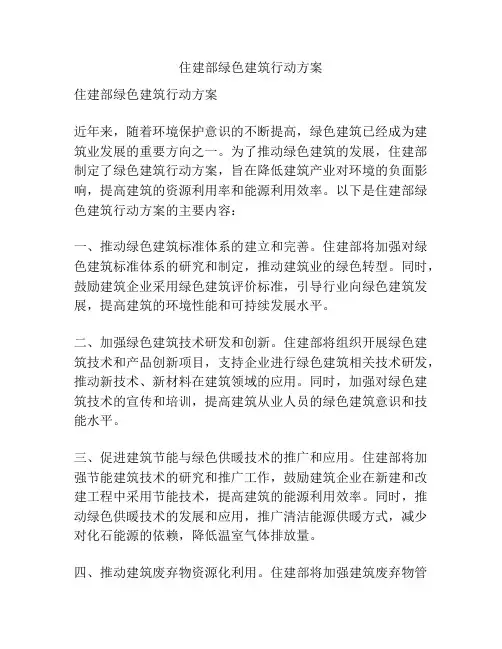 住建部绿色建筑行动方案

住建部绿色建筑行动方案

近年来，随着环境保护意识的不断提高，绿色建筑已经成为建筑业发展的重要方向之一。为了推动绿色建筑的发展，住建部制定了绿色建筑行动方案，旨在降低建筑产业对环境的负面影响，提高建筑的资源利用率和能源利用效率。以下是住建部绿色建筑行动方案的主要内容：

一、推动绿色建筑标准体系的建立和完善。住建部将加强对绿色建筑标准体系的研究和制定，推动建筑业的绿色转型。同时，鼓励建筑企业采用绿色建筑评价标准，引导行业向绿色建筑发展，提高建筑的环境性能和可持续发展水平。

二、加强绿色建筑技术研发和创新。住建部将组织开展绿色建筑技术和产品创新项目，支持企业进行绿色建筑相关技术研发，推动新技术、新材料在建筑领域的应用。同时，加强对绿色建筑技术的宣传和培训，提高建筑从业人员的绿色建筑意识和技能水平。

三、促进建筑节能与绿色供暖技术的推广和应用。住建部将加强节能建筑技术的研究和推广工作，鼓励建筑企业在新建和改建工程中采用节能技术，提高建筑的能源利用效率。同时，推动绿色供暖技术的发展和应用，推广清洁能源供暖方式，减少对化石能源的依赖，降低温室气体排放量。

四、推动建筑废弃物资源化利用。住建部将加强建筑废弃物管